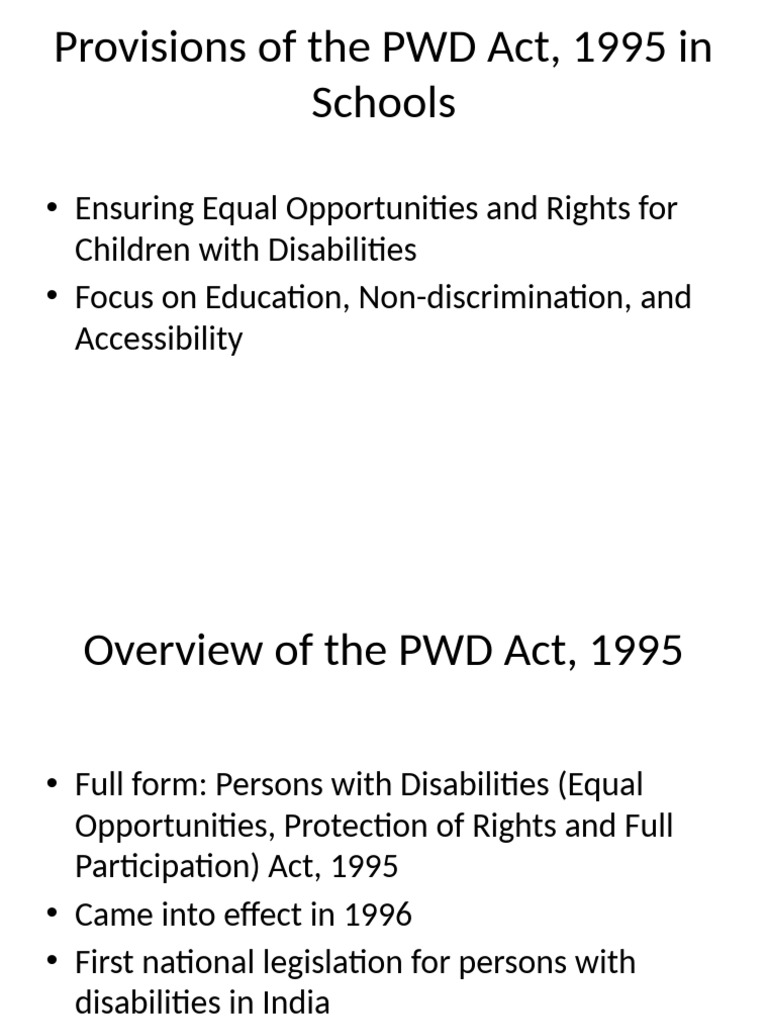 Provisions of the PWD Act, 1995 in Schools

• Ensuring Equal Opportunities and Rights for Children with Disabilities
• Focus on Education, Non-discrimination, and Accessibility

Overview of the PWD Act, 1995

• Full form: Persons with Disabilities (Equal Opportunities, Protection of Rights and Full Participation) Act, 1995
• Came into effect in 1996
• First national legislation for persons with disabilities in India